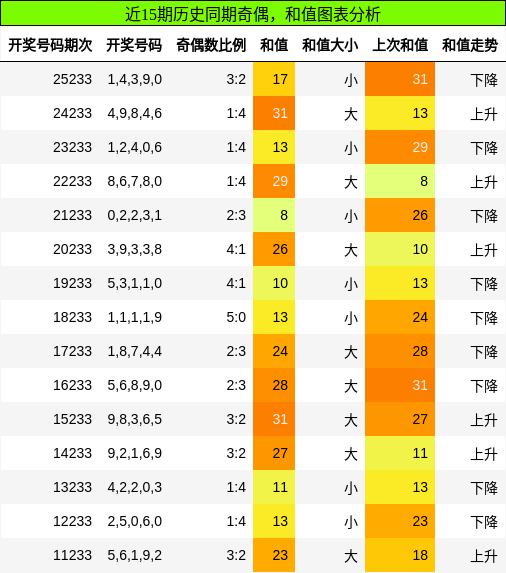 近15期历史同期奇偶，和值图表分析

| 开奖号码期次 | 开奖号码 | 奇偶数比例 | 和值 | 和值大小 | 上次和值 | 和值走势 |
|---|---|---|---|---|---|---|
| 25233 | 1,4,3,9,0 | 3:2 | 17 | 小 | 31 | 下降 |
| 24233 | 4,9,8,4,6 | 1:4 | 31 | 大 | 13 | 上升 |
| 23233 | 1,2,4,0,6 | 1:4 | 13 | 小 | 29 | 下降 |
| 22233 | 8,6,7,8,0 | 1:4 | 29 | 大 | 8 | 上升 |
| 21233 | 0,2,2,3,1 | 2:3 | 8 | 小 | 26 | 下降 |
| 20233 | 3,9,3,3,8 | 4:1 | 26 | 大 | 10 | 上升 |
| 19233 | 5,3,1,1,0 | 4:1 | 10 | 小 | 13 | 下降 |
| 18233 | 1,1,1,1,9 | 5:0 | 13 | 小 | 24 | 下降 |
| 17233 | 1,8,7,4,4 | 2:3 | 24 | 大 | 28 | 下降 |
| 16233 | 5,6,8,9,0 | 2:3 | 28 | 大 | 31 | 下降 |
| 15233 | 9,8,3,6,5 | 3:2 | 31 | 大 | 27 | 上升 |
| 14233 | 9,2,1,6,9 | 3:2 | 27 | 大 | 11 | 上升 |
| 13233 | 4,2,2,0,3 | 1:4 | 11 | 小 | 13 | 下降 |
| 12233 | 2,5,0,6,0 | 1:4 | 13 | 小 | 23 | 下降 |
| 11233 | 5,6,1,9,2 | 3:2 | 23 | 大 | 18 | 上升 |